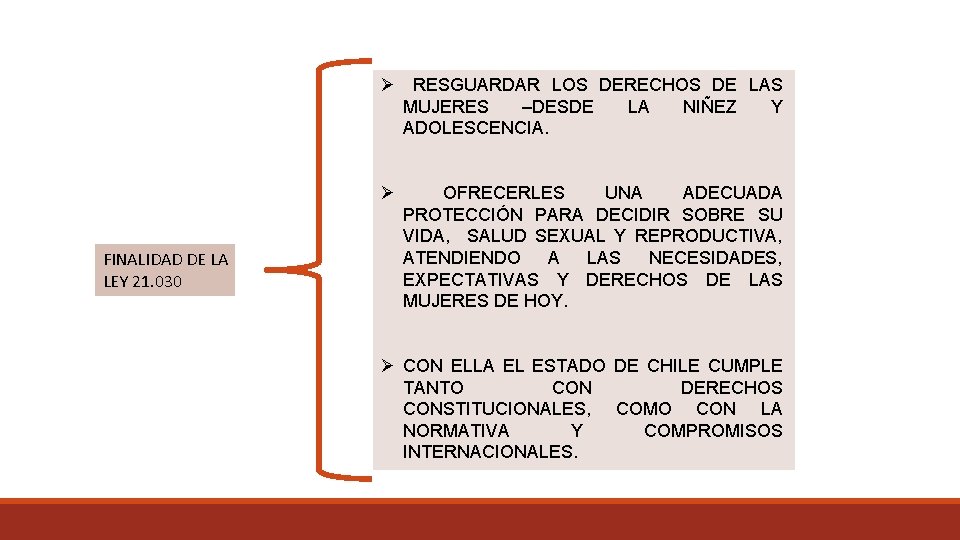 FINALIDAD DE LA LEY 21.030

➢ RESGUARDAR LOS DERECHOS DE LAS MUJERES –DESDE LA NIÑEZ Y ADOLESCENCIA.

➢ OFRECERLES UNA ADECUADA PROTECCIÓN PARA DECIDIR SOBRE SU VIDA, SALUD SEXUAL Y REPRODUCTIVA, ATENDIENDO A LAS NECESIDADES, EXPECTATIVAS Y DERECHOS DE LAS MUJERES DE HOY.

➢ CON ELLA EL ESTADO DE CHILE CUMPLE TANTO CON DERECHOS CONSTITUCIONALES, COMO CON LA NORMATIVA Y COMPROMISOS INTERNACIONALES.